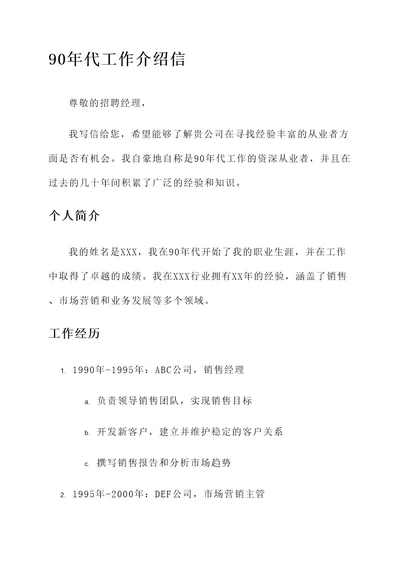 90年代工作介绍信

尊敬的招聘经理，

我写信给您，希望能够了解贵公司在寻找经验丰富的从业者方面是否有机会。我自豪地自称是90年代工作的资深从业者，并且在过去的几十年间积累了广泛的经验和知识。

个人简介

我的姓名是XXX，我在90年代开始了我的职业生涯，并在工作中取得了卓越的成绩。我在XXX行业拥有XX年的经验，涵盖了销售、市场营销和业务发展等多个领域。

工作经历

1. 1990年-1995年：ABC公司，销售经理

a. 负责领导销售团队，实现销售目标

b. 开发新客户，建立并维护稳定的客户关系

c. 撰写销售报告和分析市场趋势

2. 1995年-2000年：DEF公司，市场营销主管